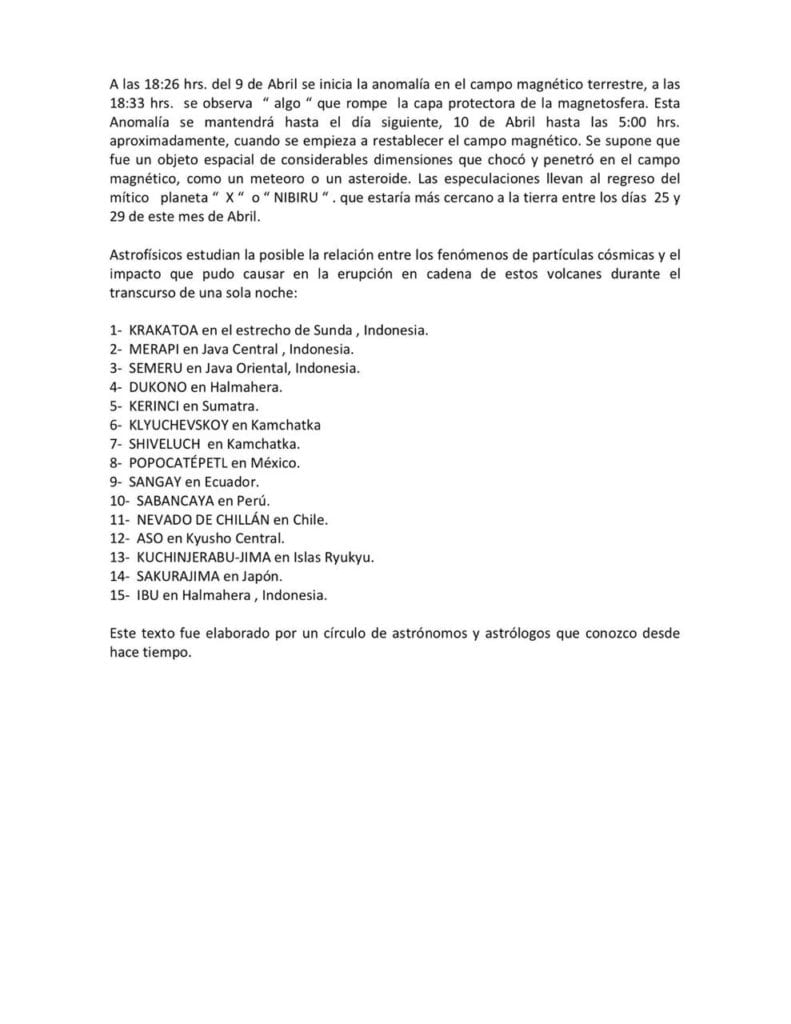 A las 18:26 hrs. del 9 de Abril se inicia la anomalía en el campo magnético terrestre, a las 18:33 hrs. se observa " algo " que rompe la capa protectora de la magnetosfera. Esta Anomalía se mantendrá hasta el día siguiente, 10 de Abril hasta las 5:00 hrs. aproximadamente, cuando se empieza a restablecer el campo magnético. Se supone que fue un objeto espacial de considerables dimensiones que chocó y penetró en el campo magnético, como un meteoro o un asteroide. Las especulaciones llevan al regreso del mítico planeta " X " o " NIBIRU " . que estaría más cercano a la tierra entre los días 25 y 29 de este mes de Abril.

Astrofísicos estudian la posible la relación entre los fenómenos de partículas cósmicas y el impacto que pudo causar en la erupción en cadena de estos volcanes durante el transcurso de una sola noche:

1- KRAKATOA en el estrecho de Sunda , Indonesia.
2- MERAPI en Java Central , Indonesia.
3- SEMERU en Java Oriental, Indonesia.
4- DUKONO en Halmahera.
5- KERINCI en Sumatra.
6- KLYUCHEVSKOY en Kamchatka
7- SHIVELUCH en Kamchatka.
8- POPOCATÉPETL en México.
9- SANGAY en Ecuador.
10- SABANCAYA en Perú.
11- NEVADO DE CHILLÁN en Chile.
12- ASO en Kyusho Central.
13- KUCHINJERABU-JIMA en Islas Ryukyu.
14- SAKURAJIMA en Japón.
15- IBU en Halmahera , Indonesia.

Este texto fue elaborado por un círculo de astrónomos y astrólogos que conozco desde hace tiempo.